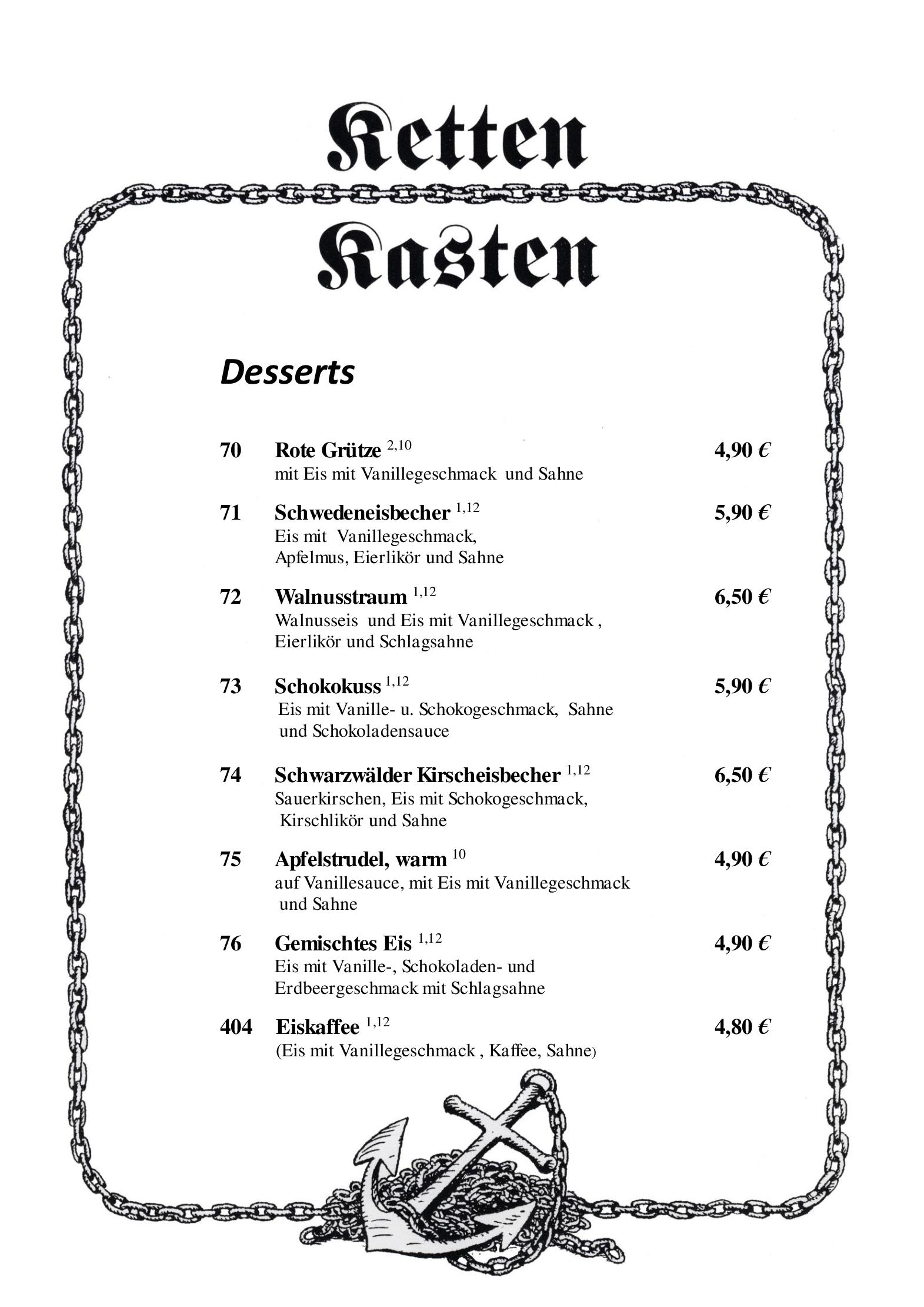 Ketten Kasten

Desserts

70 Rote Grütze $^{2,10}$ 4,90 €
mit Eis mit Vanillegeschmack und Sahne

71 Schwedeneisbecher $^{1,12}$ 5,90 €
Eis mit Vanillegeschmack, Apfelmus, Eierlikör und Sahne

72 Walnusstraum $^{1,12}$ 6,50 €
Walnusseis und Eis mit Vanillegeschmack , Eierlikör und Schlagsahne

73 Schokokuss $^{1,12}$ 5,90 €
Eis mit Vanille- u. Schokogeschmack, Sahne und Schokoladensauce

74 Schwarzwälder Kirscheisbecher $^{1,12}$ 6,50 €
Sauerkirschen, Eis mit Schokogeschmack, Kirschlikör und Sahne

75 Apfelstrudel, warm $^{10}$ 4,90 €
auf Vanillesauce, mit Eis mit Vanillegeschmack und Sahne

76 Gemischtes Eis $^{1,12}$ 4,90 €
Eis mit Vanille-, Schokoladen- und Erdbeergeschmack mit Schlagsahne

404 Eiskaffee $^{1,12}$ 4,80 €
(Eis mit Vanillegeschmack , Kaffee, Sahne)